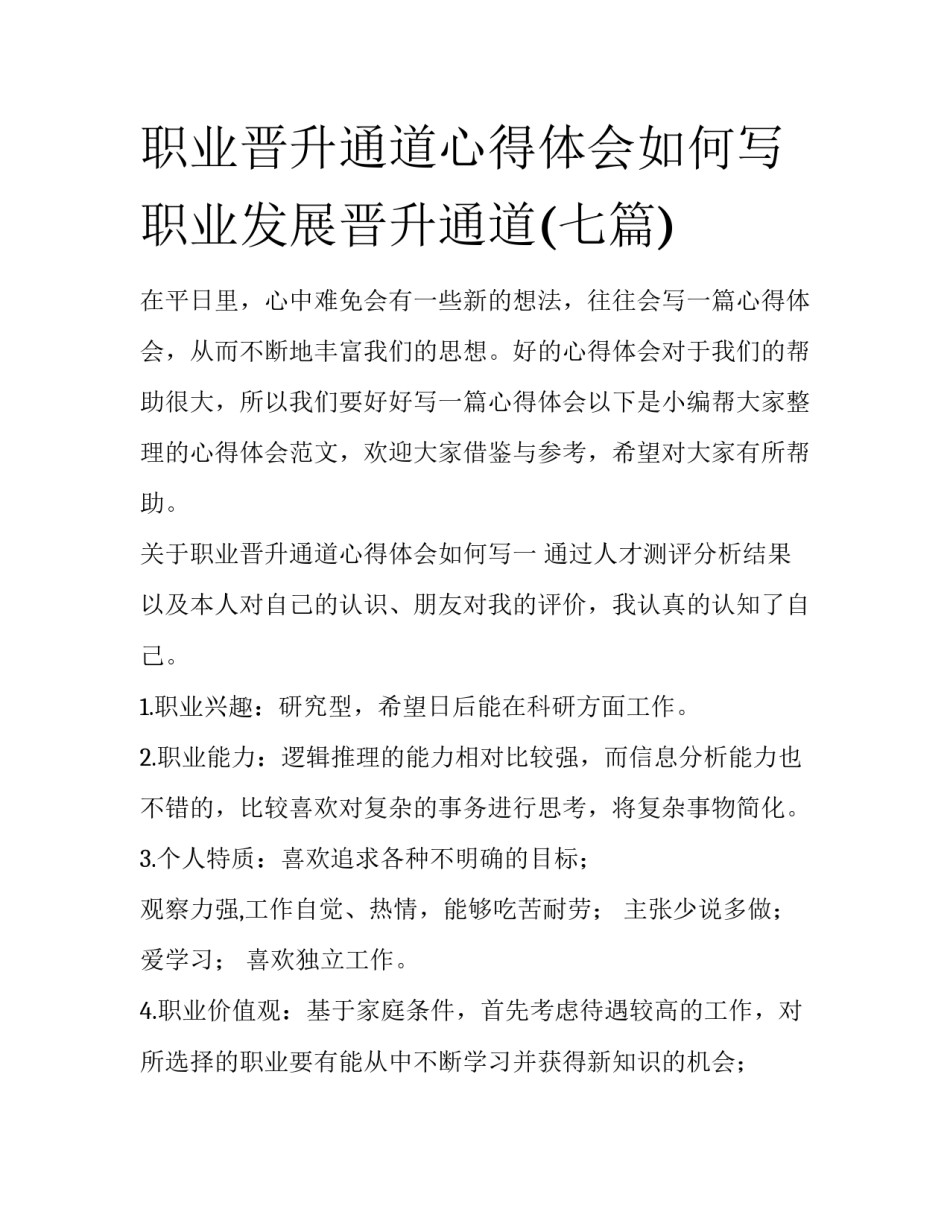 职业晋升通道心得体会如何写 职业发展晋升通道(七篇)

在平日里，心中难免会有一些新的想法，往往会写一篇心得体会，从而不断地丰富我们的思想。好的心得体会对于我们的帮助很大，所以我们要好好写一篇心得体会以下是小编帮大家整理的心得体会范文，欢迎大家借鉴与参考，希望对大家有所帮助。

关于职业晋升通道心得体会如何写一 通过人才测评分析结果以及本人对自己的认识、朋友对我的评价，我认真的认知了自己。

1.职业兴趣：研究型，希望日后能在科研方面工作。

2.职业能力：逻辑推理的能力相对比较强，而信息分析能力也不错的，比较喜欢对复杂的事务进行思考，将复杂事物简化。

3.个人特质：喜欢追求各种不明确的目标；

观察力强,工作自觉、热情，能够吃苦耐劳； 主张少说多做；爱学习； 喜欢独立工作。

4.职业价值观：基于家庭条件，首先考虑待遇较高的工作，对所选择的职业要有能从中不断学习并获得新知识的机会；